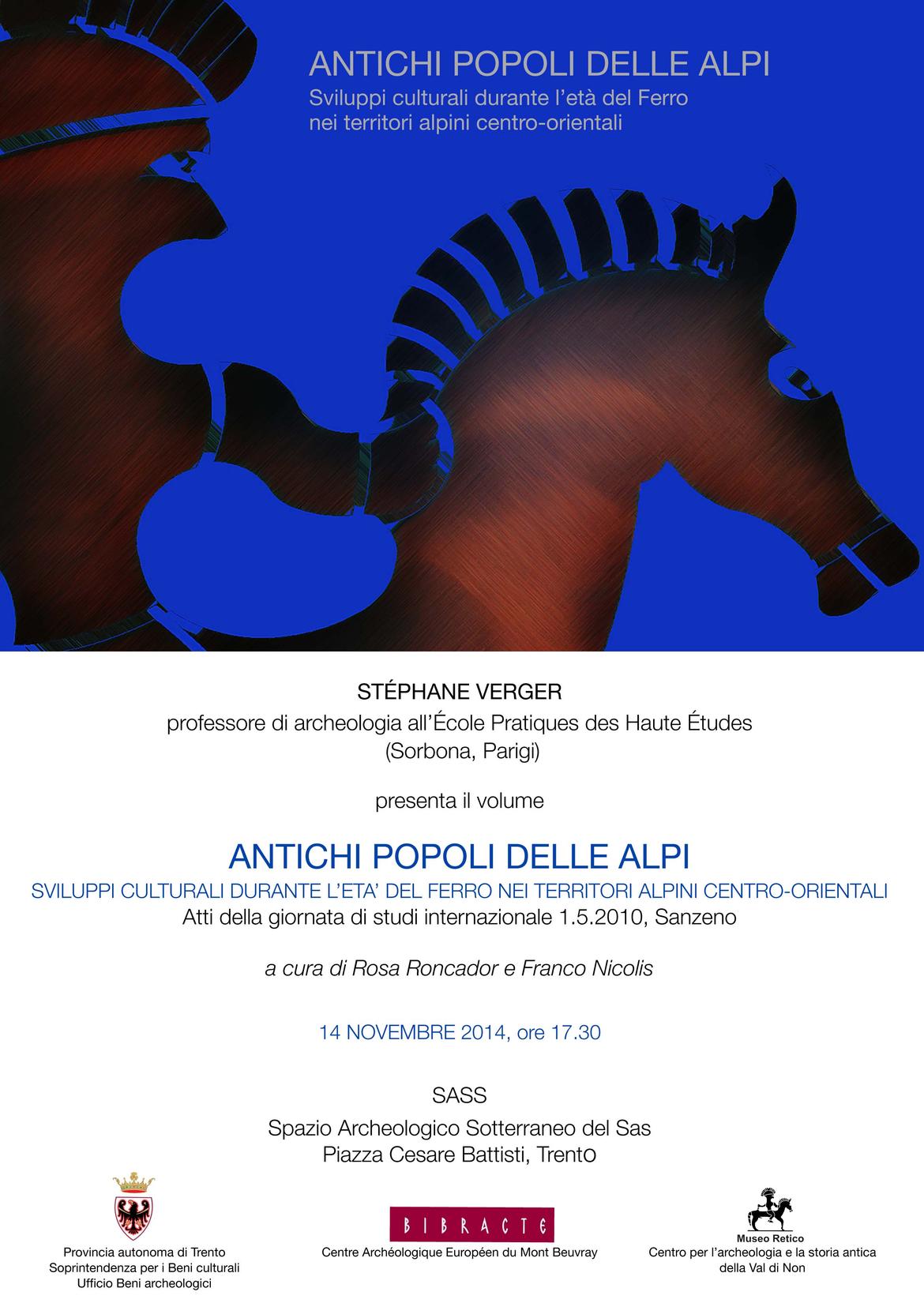 ANTICHI POPOLI DELLE ALPI
Sviluppi culturali durante l'età del Ferro
nei territori alpini centro-orientali

STÉPHANE VERGER
professore di archeologia all'École Pratiques des Haute Études
(Sorbona, Parigi)

presenta il volume

ANTICHI POPOLI DELLE ALPI
SVILUPPI CULTURALI DURANTE L'ETA' DEL FERRO NEI TERRITORI ALPINI CENTRO-ORIENTALI
Atti della giornata di studi internazionale 1.5.2010, Sanzeno

a cura di Rosa Roncador e Franco Nicolis

14 NOVEMBRE 2014, ore 17.30

SASS
Spazio Archeologico Sotterraneo del Sas
Piazza Cesare Battisti, Trento

Provincia autonoma di Trento
Soprintendenza per i Beni culturali
Ufficio Beni archeologici

BIBRACTE
Centre Archéologique Européen du Mont Beuvray

Museo Retico
Centro per l'archeologia e la storia antica
della Val di Non